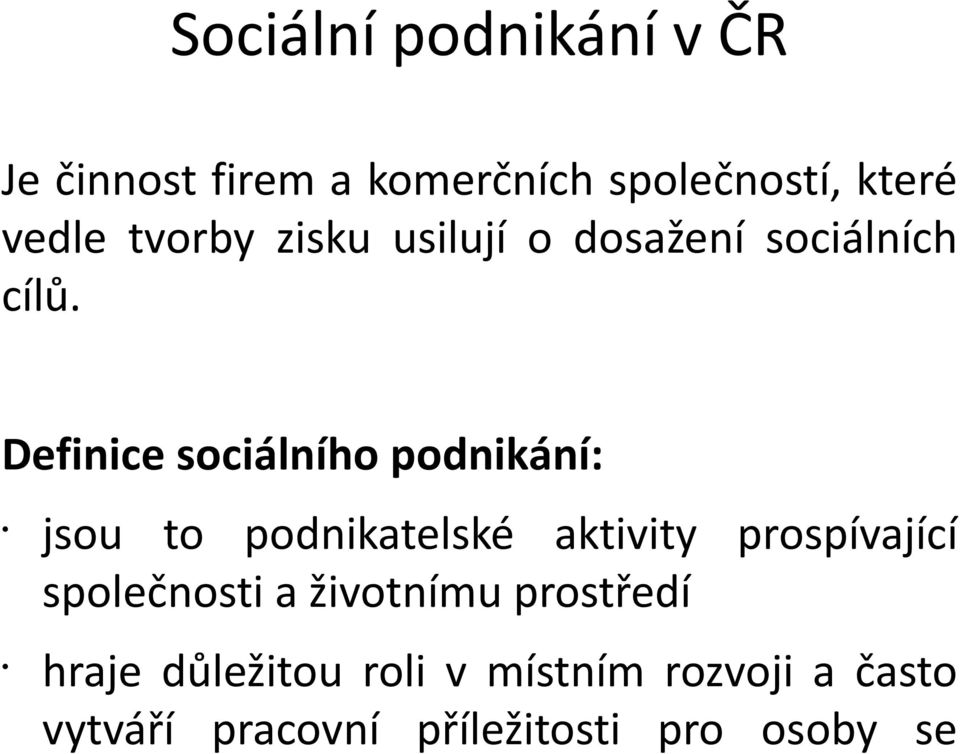 Sociální podnikání v ČR

Je činnost firem a komerčních společností, které vedle tvorby zisku usilují o dosažení sociálních cílů.

Definice sociálního podnikání:

· jsou to podnikatelské aktivity prospívající společnosti a životnímu prostředí

· hraje důležitou roli v místním rozvoji a často vytváří pracovní příležitosti pro osoby se